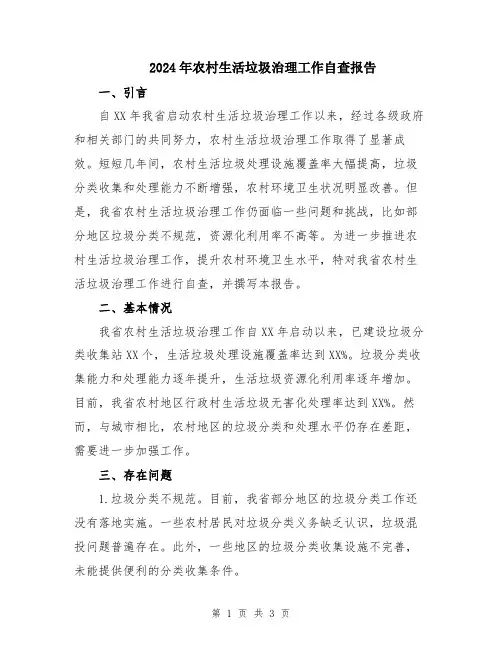 2024年农村生活垃圾治理工作自查报告

一、引言

自XX年我省启动农村生活垃圾治理工作以来，经过各级政府和相关部门的共同努力，农村生活垃圾治理工作取得了显著成效。短短几年间，农村生活垃圾处理设施覆盖率大幅提高，垃圾分类收集和处理能力不断增强，农村环境卫生状况明显改善。但是，我省农村生活垃圾治理工作仍面临一些问题和挑战，比如部分地区垃圾分类不规范，资源化利用率不高等。为进一步推进农村生活垃圾治理工作，提升农村环境卫生水平，特对我省农村生活垃圾治理工作进行自查，并撰写本报告。

二、基本情况

我省农村生活垃圾治理工作自XX年启动以来，已建设垃圾分类收集站XX个，生活垃圾处理设施覆盖率达到XX%。垃圾分类收集能力和处理能力逐年提升，生活垃圾资源化利用率逐年增加。目前，我省农村地区行政村生活垃圾无害化处理率达到XX%。然而，与城市相比，农村地区的垃圾分类和处理水平仍存在差距，需要进一步加强工作。

三、存在问题

1.垃圾分类不规范。目前，我省部分地区的垃圾分类工作还没有落地实施。一些农村居民对垃圾分类义务缺乏认识，垃圾混投问题普遍存在。此外，一些地区的垃圾分类收集设施不完善，未能提供便利的分类收集条件。

第 1 页 共 3 页